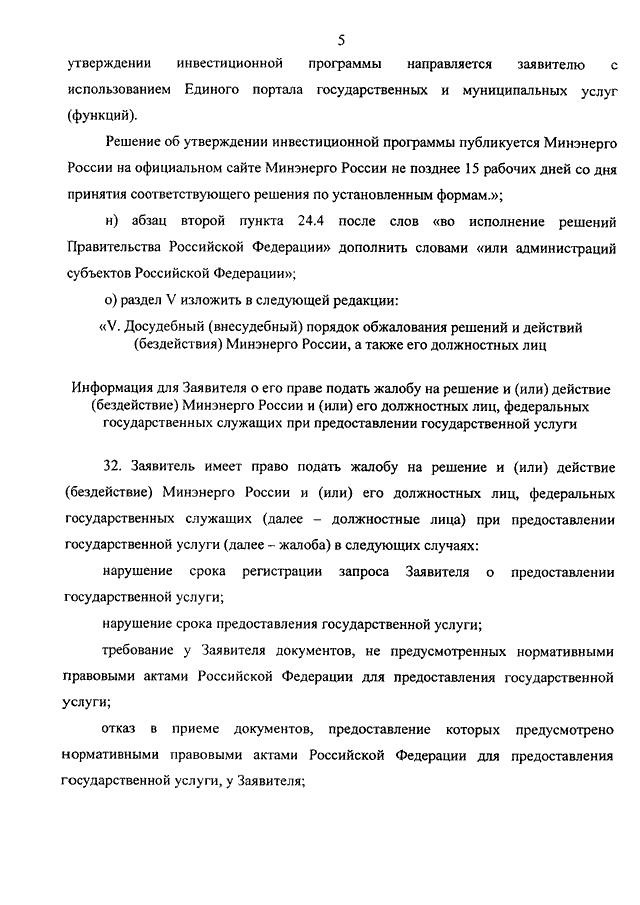 5

утверждении инвестиционной программы направляется заявителю с использованием Единого портала государственных и муниципальных услуг (функций).

Решение об утверждении инвестиционной программы публикуется Минэнерго России на официальном сайте Минэнерго России не позднее 15 рабочих дней со дня принятия соответствующего решения по установленным формам.»;

н) абзац второй пункта 24.4 после слов «во исполнение решений Правительства Российской Федерации» дополнить словами «или администраций субъектов Российской Федерации»;

о) раздел V изложить в следующей редакции:

«V. Досудебный (внесудебный) порядок обжалования решений и действий (бездействия) Минэнерго России, а также его должностных лиц

Информация для Заявителя о его праве подать жалобу на решение и (или) действие (бездействие) Минэнерго России и (или) его должностных лиц, федеральных государственных служащих при предоставлении государственной услуги

32. Заявитель имеет право подать жалобу на решение и (или) действие (бездействие) Минэнерго России и (или) его должностных лиц, федеральных государственных служащих (далее – должностные лица) при предоставлении государственной услуги (далее – жалоба) в следующих случаях:

нарушение срока регистрации запроса Заявителя о предоставлении государственной услуги;

нарушение срока предоставления государственной услуги;

требование у Заявителя документов, не предусмотренных нормативными правовыми актами Российской Федерации для предоставления государственной услуги;

отказ в приеме документов, предоставление которых предусмотрено нормативными правовыми актами Российской Федерации для предоставления государственной услуги, у Заявителя;